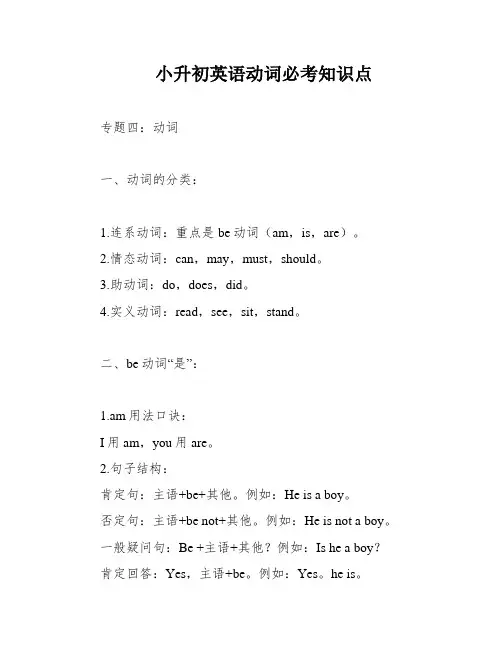 小升初英语动词必考知识点

专题四：动词

一、动词的分类：

1.连系动词：重点是 be 动词（am，is，are）。

2.情态动词：can，may，must，should。

3.助动词：do，does，did。

4.实义动词：read，see，sit，stand。

二、be 动词“是”：

1.am 用法口诀：

I 用 am，you 用 are。

2.句子结构：

肯定句：主语+be+其他。例如：He is a boy。

否定句：主语+be not+其他。例如：He is not a boy。

一般疑问句：Be +主语+其他？例如：Is he a boy?

肯定回答：Yes，主语+be。例如：Yes。he is。